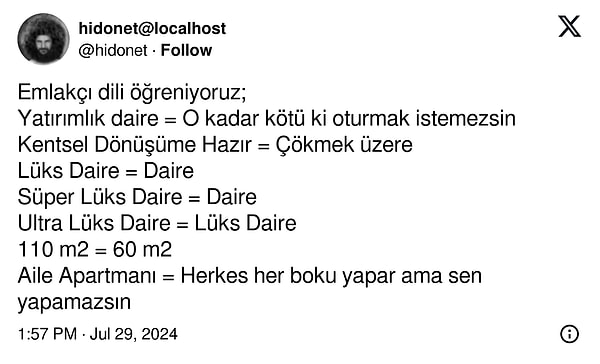 hidonet@localhost
@hidonet · Follow

Emlakçı dili öğreniyoruz;
Yatırımlık daire = O kadar kötü ki oturmak istemezsin
Kentsel Dönüşüme Hazır = Çökmek üzere
Lüks Daire = Daire
Süper Lüks Daire = Daire
Ultra Lüks Daire = Lüks Daire
110 m2 = 60 m2
Aile Apartmanı = Herkes her boku yapar ama sen yapamazsın

1:57 PM · Jul 29, 2024